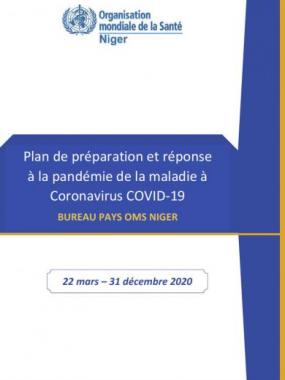 Organisation mondiale de la Santé
Niger

Plan de préparation et réponse à la pandémie de la maladie à Coronavirus COVID-19

BUREAU PAYS OMS NIGER

22 mars – 31 décembre 2020